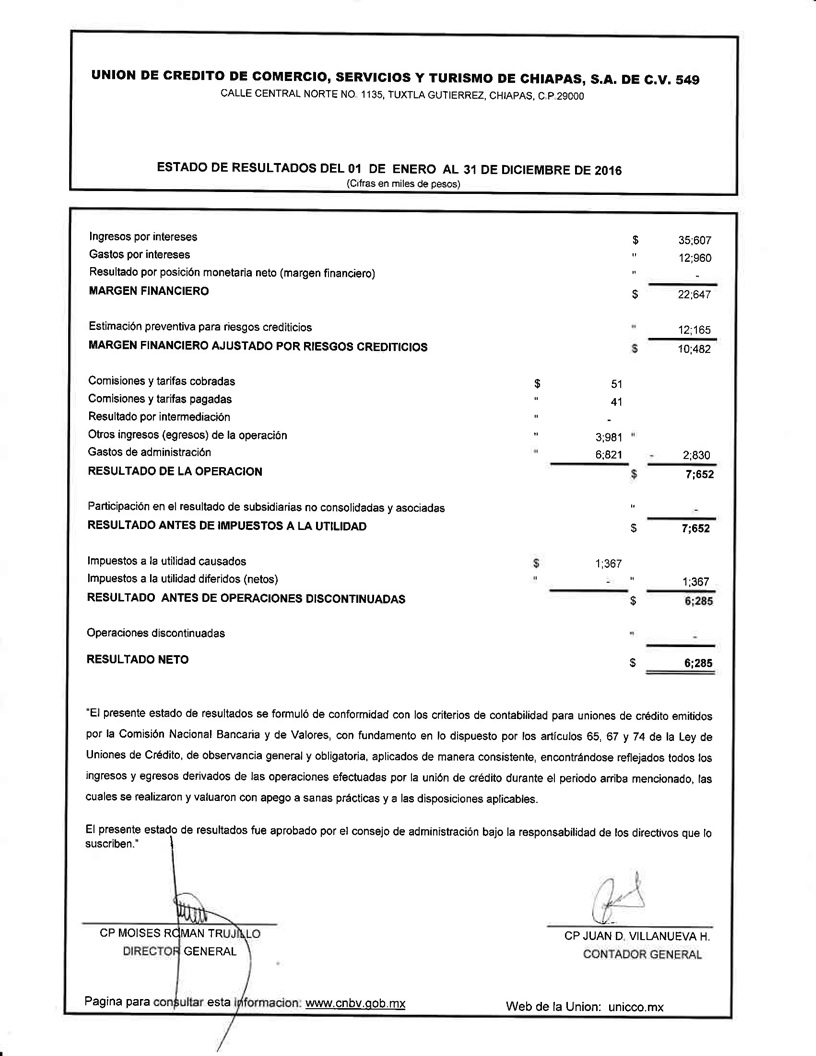 UNION DE CREDITO DE COMERCIO, SERVICIOS Y TURISMO DE CHIAPAS, S.A. DE C.V. 549
CALLE CENTRAL NORTE NO. 1135, TUXTLA GUTIERREZ, CHIAPAS, C.P.29000

ESTADO DE RESULTADOS DEL 01 DE ENERO AL 31 DE DICIEMBRE DE 2016
(Cifras en miles de pesos)

| | | | | |
|---|---|---|---|---|
| Ingresos por intereses | | | $ | 35;607 |
| Gastos por intereses | | | " | 12;960 |
| Resultado por posición monetaria neto (margen financiero) | | | " | - |
| MARGEN FINANCIERO | | | $ | 22;647 |
| Estimación preventiva para riesgos crediticios | | | " | 12;165 |
| MARGEN FINANCIERO AJUSTADO POR RIESGOS CREDITICIOS | | | $ | 10;482 |
| Comisiones y tarifas cobradas | $ | 51 | | |
| Comisiones y tarifas pagadas | " | 41 | | |
| Resultado por intermediación | " | - | | |
| Otros ingresos (egresos) de la operación | " | 3;981 | " | |
| Gastos de administración | " | 6;821 | - | 2;830 |
| RESULTADO DE LA OPERACION | | | $ | 7;652 |
| Participación en el resultado de subsidiarias no consolidadas y asociadas | | | " | - |
| RESULTADO ANTES DE IMPUESTOS A LA UTILIDAD | | | $ | 7;652 |
| Impuestos a la utilidad causados | $ | 1;367 | | |
| Impuestos a la utilidad diferidos (netos) | " | - | " | 1;367 |
| RESULTADO ANTES DE OPERACIONES DISCONTINUADAS | | | $ | 6;285 |
| Operaciones discontinuadas | | | " | - |
| RESULTADO NETO | | | $ | 6;285 |

"El presente estado de resultados se formuló de conformidad con los criterios de contabilidad para uniones de crédito emitidos por la Comisión Nacional Bancaria y de Valores, con fundamento en lo dispuesto por los artículos 65, 67 y 74 de la Ley de Uniones de Crédito, de observancia general y obligatoria, aplicados de manera consistente, encontrándose reflejados todos los ingresos y egresos derivados de las operaciones efectuadas por la unión de crédito durante el periodo arriba mencionado, las cuales se realizaron y valuaron con apego a sanas prácticas y a las disposiciones aplicables.

El presente estado de resultados fue aprobado por el consejo de administración bajo la responsabilidad de los directivos que lo suscriben."

CP MOISES ROMAN TRUJILLO
DIRECTOR GENERAL

CP JUAN D. VILLANUEVA H.
CONTADOR GENERAL

Pagina para consultar esta informacion: www.cnbv.gob.mx

Web de la Union: unicco.mx